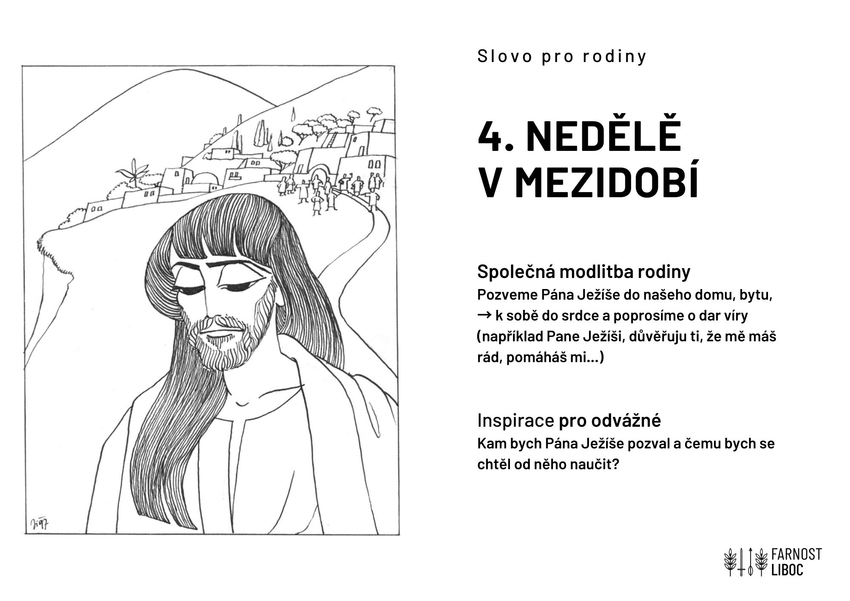 Slovo pro rodiny

4. NEDĚLĚ V MEZIDOBÍ

Společná modlitba rodiny
Pozveme Pána Ježíše do našeho domu, bytu, → k sobě do srdce a poprosíme o dar víry (například Pane Ježíši, důvěřuju ti, že mě máš rád, pomáháš mi...)

Inspirace pro odvážné
Kam bych Pána Ježíše pozval a čemu bych se chtěl od něho naučit?

FARNOST LIBOC